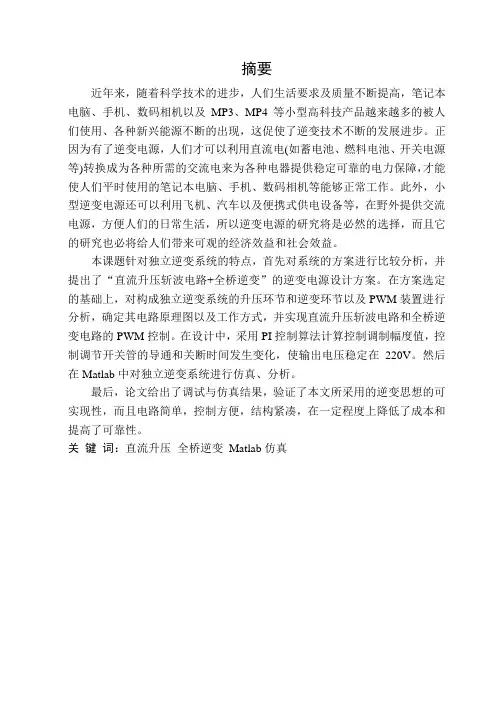 摘要

近年来，随着科学技术的进步，人们生活要求及质量不断提高，笔记本电脑、手机、数码相机以及 MP3、MP4 等小型高科技产品越来越多的被人们使用、各种新兴能源不断的出现，这促使了逆变技术不断的发展进步。正因为有了逆变电源，人们才可以利用直流电(如蓄电池、燃料电池、开关电源等)转换成为各种所需的交流电来为各种电器提供稳定可靠的电力保障,才能使人们平时使用的笔记本电脑、手机、数码相机等能够正常工作。此外，小型逆变电源还可以利用飞机、汽车以及便携式供电设备等，在野外提供交流电源，方便人们的日常生活，所以逆变电源的研究将是必然的选择，而且它的研究也必将给人们带来可观的经济效益和社会效益。

本课题针对独立逆变系统的特点，首先对系统的方案进行比较分析，并提出了“直流升压斩波电路+全桥逆变”的逆变电源设计方案。在方案选定的基础上，对构成独立逆变系统的升压环节和逆变环节以及 PWM 装置进行分析，确定其电路原理图以及工作方式，并实现直流升压斩波电路和全桥逆变电路的 PWM 控制。在设计中，采用 PI 控制算法计算控制调制幅度值，控制调节开关管的导通和关断时间发生变化，使输出电压稳定在 220V。然后在 Matlab 中对独立逆变系统进行仿真、分析。

最后，论文给出了调试与仿真结果，验证了本文所采用的逆变思想的可实现性，而且电路简单，控制方便，结构紧凑，在一定程度上降低了成本和提高了可靠性。

关 键 词：直流升压 全桥逆变 Matlab 仿真